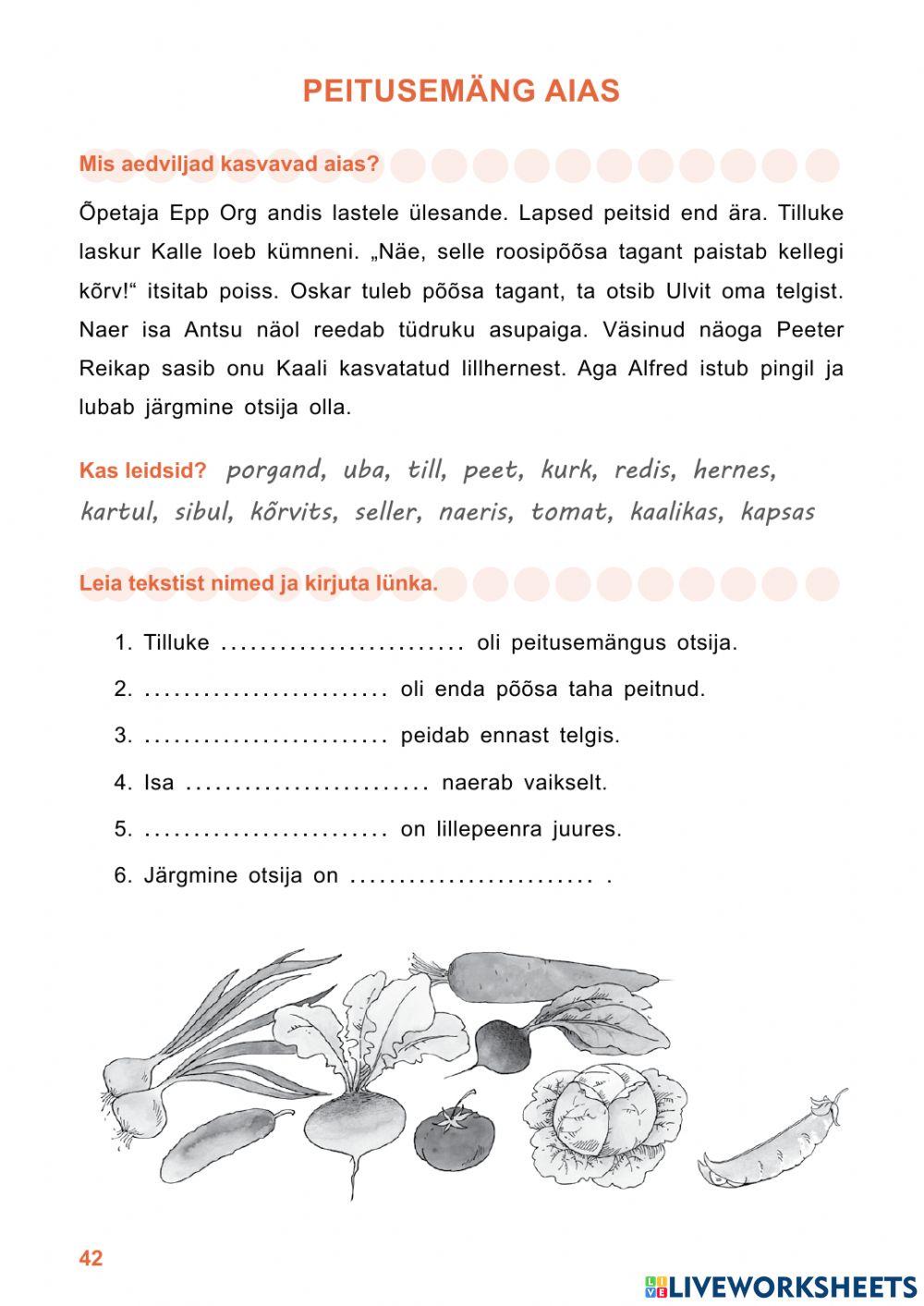 PEITUSEMÄNG AIAS

Mis aedviljad kasvavad aias?

Õpetaja Epp Org andis lastele ülesande. Lapsed peitsid end ära. Tilluke laskur Kalle loeb kümneni. „Näe, selle roosipõõsa tagant paistab kellegi kõrv!“ itsitab poiss. Oskar tuleb põõsa tagant, ta otsib Ulvit oma telgist. Naer isa Antsu näol reedab tüdruku asupaiga. Väsinud näoga Peeter Reikap sasib onu Kaali kasvatatud lillhernest. Aga Alfred istub pingil ja lubab järgmine otsija olla.

Kas leidsid? porgand, uba, till, peet, kurk, redis, hernes, kartul, sibul, kõrvits, seller, naeris, tomat, kaalikas, kapsas

Leia tekstist nimed ja kirjuta lünka.

1. Tilluke ......................... oli peitusemängus otsija.
2. ......................... oli enda põõsa taha peitnud.
3. ......................... peidab ennast telgis.
4. Isa ......................... naerab vaikselt.
5. ......................... on lillepeenra juures.
6. Järgmine otsija on ......................... .

42

LIVEWORKSHEETS